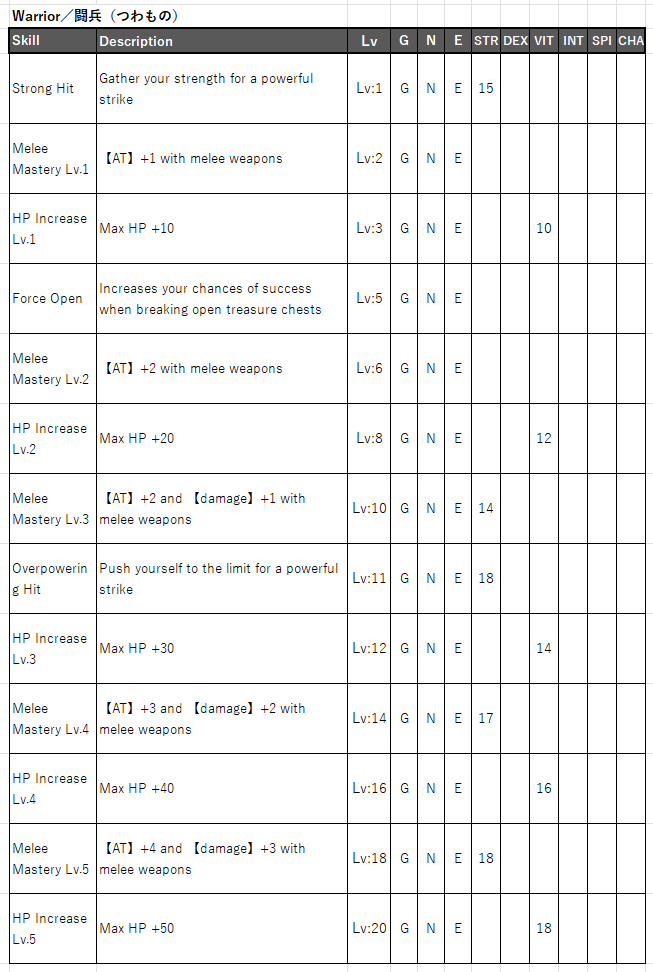 Warrior／闘兵（つわもの）

| Skill | Description | Lv | G | N | E | STR | DEX | VIT | INT | SPI | CHA |
|---|---|---|---|---|---|---|---|---|---|---|---|
| Strong Hit | Gather your strength for a powerful strike | Lv:1 | G | N | E | 15 | | | | | |
| Melee Mastery Lv.1 | 【AT】+1 with melee weapons | Lv:2 | G | N | E | | | | | | |
| HP Increase Lv.1 | Max HP +10 | Lv:3 | G | N | E | | | 10 | | | |
| Force Open | Increases your chances of success when breaking open treasure chests | Lv:5 | G | N | E | | | | | | |
| Melee Mastery Lv.2 | 【AT】+2 with melee weapons | Lv:6 | G | N | E | | | | | | |
| HP Increase Lv.2 | Max HP +20 | Lv:8 | G | N | E | | | 12 | | | |
| Melee Mastery Lv.3 | 【AT】+2 and 【damage】+1 with melee weapons | Lv:10 | G | N | E | 14 | | | | | |
| Overpowering Hit | Push yourself to the limit for a powerful strike | Lv:11 | G | N | E | 18 | | | | | |
| HP Increase Lv.3 | Max HP +30 | Lv:12 | G | N | E | | | 14 | | | |
| Melee Mastery Lv.4 | 【AT】+3 and 【damage】+2 with melee weapons | Lv:14 | G | N | E | 17 | | | | | |
| HP Increase Lv.4 | Max HP +40 | Lv:16 | G | N | E | | | 16 | | | |
| Melee Mastery Lv.5 | 【AT】+4 and 【damage】+3 with melee weapons | Lv:18 | G | N | E | 18 | | | | | |
| HP Increase Lv.5 | Max HP +50 | Lv:20 | G | N | E | | | 18 | | | |